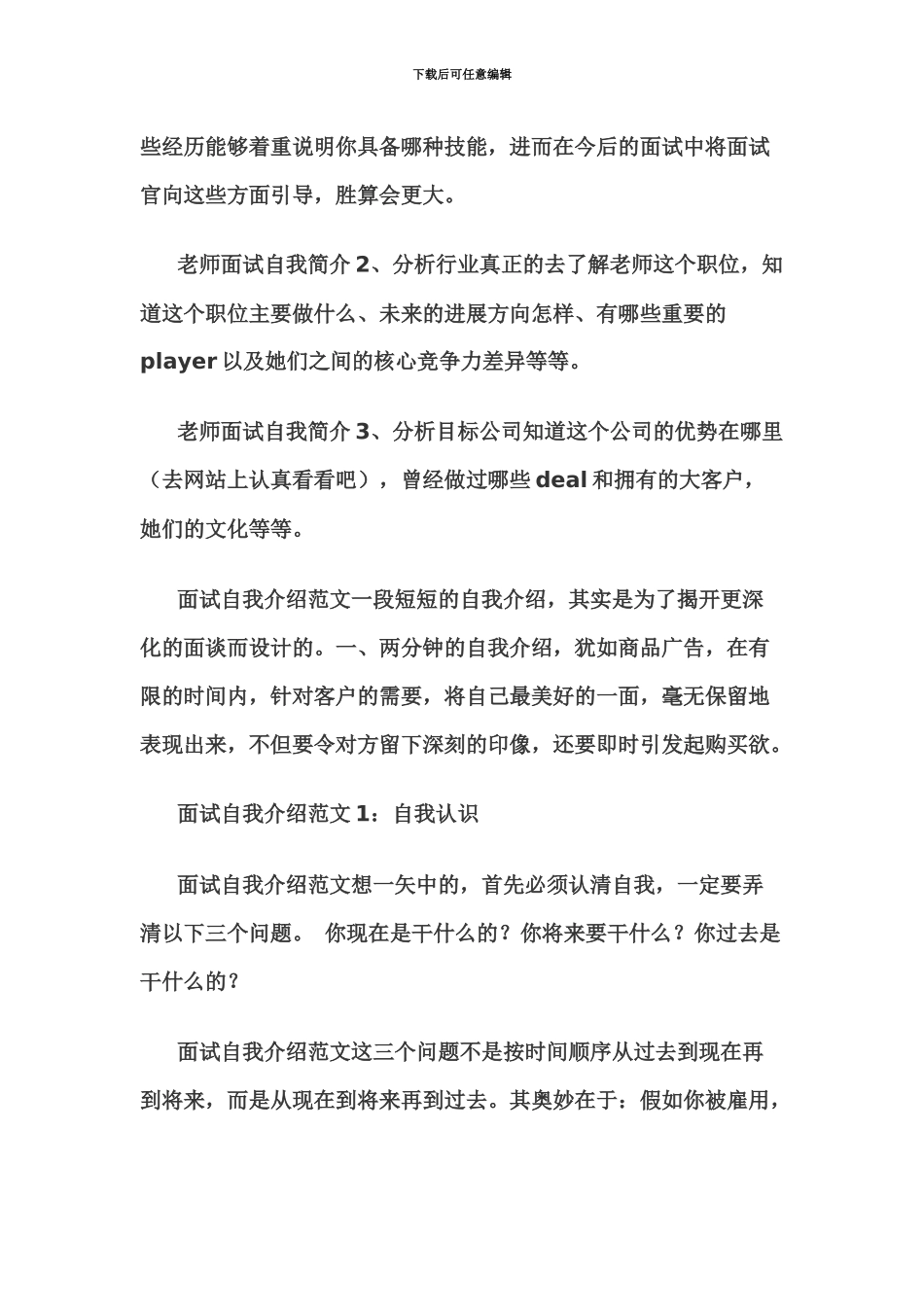 下载后可任意编辑

些经历能够着重说明你具备哪种技能，进而在今后的面试中将面试官向这些方面引导，胜算会更大。

老师面试自我简介 2、分析行业真正的去了解老师这个职位，知道这个职位主要做什么、未来的进展方向怎样、有哪些重要的 player 以及她们之间的核心竞争力差异等等。

老师面试自我简介 3、分析目标公司知道这个公司的优势在哪里（去网站上认真看看吧），曾经做过哪些 deal 和拥有的大客户，她们的文化等等。

面试自我介绍范文一段短短的自我介绍，其实是为了揭开更深化的面谈而设计的。一、两分钟的自我介绍，犹如商品广告，在有限的时间内，针对客户的需要，将自己最美好的一面，毫无保留地表现出来，不但要令对方留下深刻的印像，还要即时引发起购买欲。

面试自我介绍范文 1：自我认识

面试自我介绍范文想一矢中的，首先必须认清自我，一定要弄清以下三个问题。 你现在是干什么的？你将来要干什么？你过去是干什么的？

面试自我介绍范文这三个问题不是按时间顺序从过去到现在再到将来，而是从现在到将来再到过去。其奥妙在于：假如你被雇用，